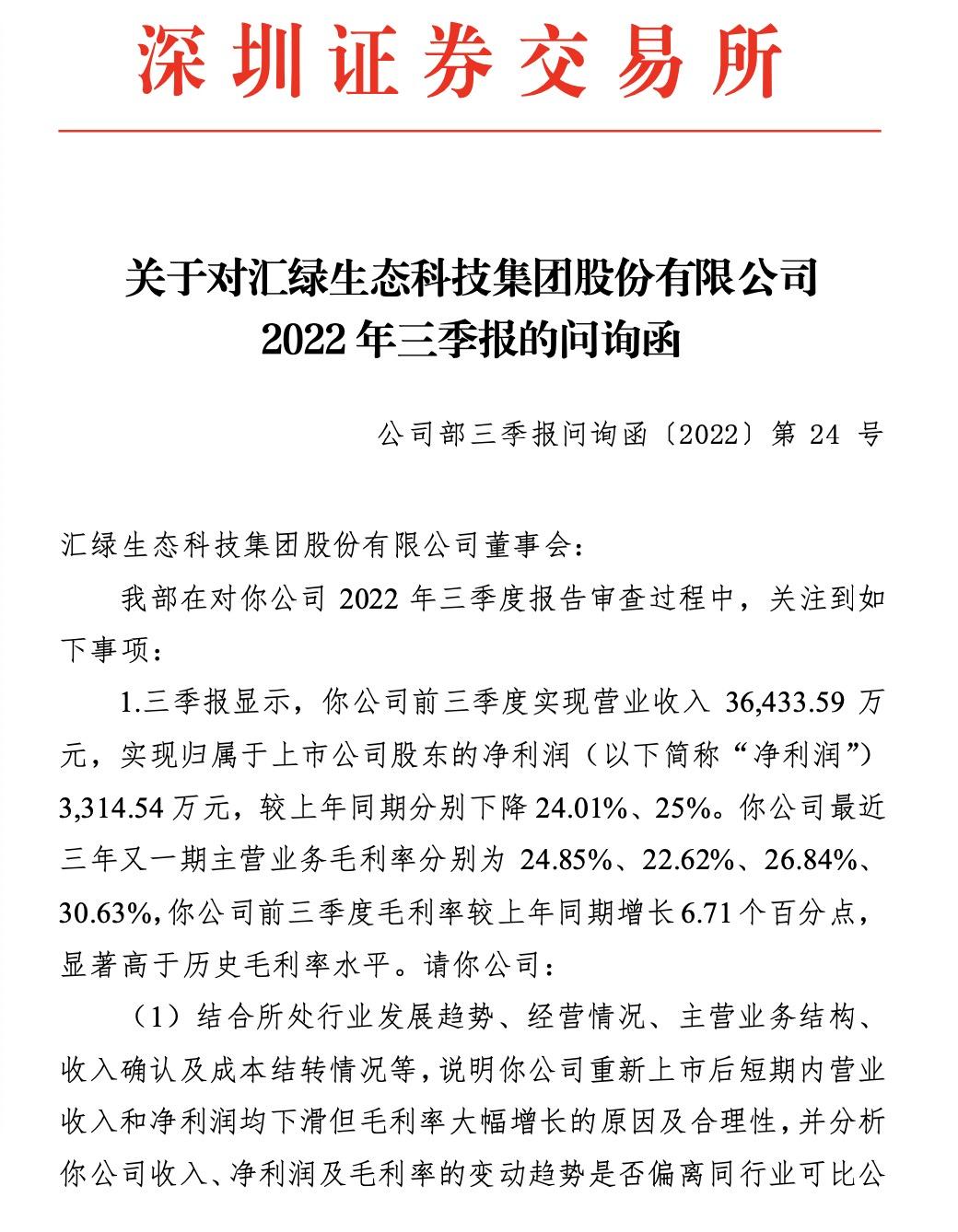 深圳证券交易所

关于对汇绿生态科技集团股份有限公司
2022 年三季报的问询函

公司部三季报问询函〔2022〕第 24 号

汇绿生态科技集团股份有限公司董事会：

我部在对你公司 2022 年三季度报告审查过程中，关注到如下事项：

1.三季报显示，你公司前三季度实现营业收入 36,433.59 万元，实现归属于上市公司股东的净利润（以下简称“净利润”）3,314.54 万元，较上年同期分别下降 24.01%、25%。你公司最近三年又一期主营业务毛利率分别为 24.85%、22.62%、26.84%、30.63%，你公司前三季度毛利率较上年同期增长 6.71 个百分点，显著高于历史毛利率水平。请你公司：

（1）结合所处行业发展趋势、经营情况、主营业务结构、收入确认及成本结转情况等，说明你公司重新上市后短期内营业收入和净利润均下滑但毛利率大幅增长的原因及合理性，并分析你公司收入、净利润及毛利率的变动趋势是否偏离同行业可比公